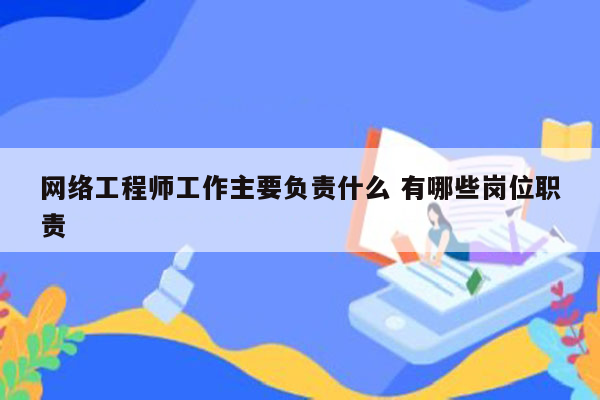 网络工程师工作主要负责什么 有哪些岗位职责